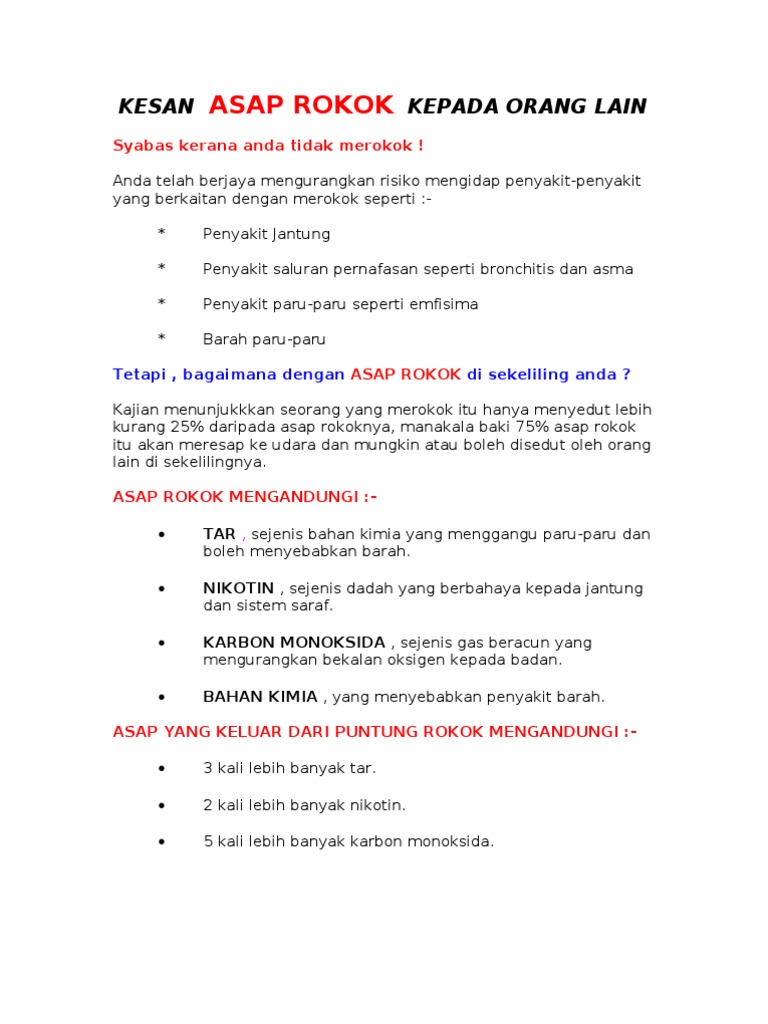 KESAN ASAP ROKOK KEPADA ORANG LAIN

Syabas kerana anda tidak merokok !

Anda telah berjaya mengurangkan risiko mengidap penyakit-penyakit yang berkaitan dengan merokok seperti :-

* Penyakit Jantung

* Penyakit saluran pernafasan seperti bronchitis dan asma

* Penyakit paru-paru seperti emfisima

* Barah paru-paru

Tetapi , bagaimana dengan ASAP ROKOK di sekeliling anda ?

Kajian menunjukkkan seorang yang merokok itu hanya menyedut lebih kurang 25% daripada asap rokoknya, manakala baki 75% asap rokok itu akan meresap ke udara dan mungkin atau boleh disedut oleh orang lain di sekelilingnya.

ASAP ROKOK MENGANDUNGI :-

• TAR , sejenis bahan kimia yang menggangu paru-paru dan boleh menyebabkan barah.

• NIKOTIN , sejenis dadah yang berbahaya kepada jantung dan sistem saraf.

• KARBON MONOKSIDA , sejenis gas beracun yang mengurangkan bekalan oksigen kepada badan.

• BAHAN KIMIA , yang menyebabkan penyakit barah.

ASAP YANG KELUAR DARI PUNTUNG ROKOK MENGANDUNGI :-

• 3 kali lebih banyak tar.

• 2 kali lebih banyak nikotin.

• 5 kali lebih banyak karbon monoksida.